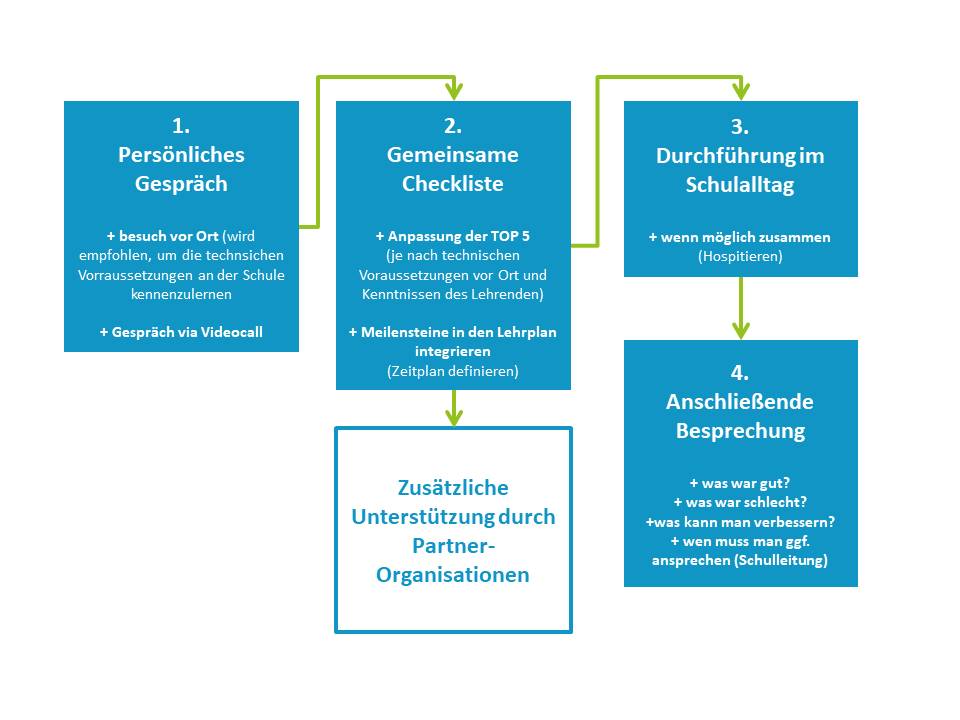 1.
Persönliches Gespräch

+ besuch vor Ort (wird empfohlen, um die technsichen Vorraussetzungen an der Schule kennenzulernen

+ Gespräch via Videocall

2.
Gemeinsame Checkliste

+ Anpassung der TOP 5 (je nach technischen Voraussetzungen vor Ort und Kenntnissen des Lehrenden)

+ Meilensteine in den Lehrplan integrieren (Zeitplan definieren)

Zusätzliche Unterstützung durch Partner-Organisationen

3.
Durchführung im Schulalltag

+ wenn möglich zusammen (Hospitieren)

4.
Anschließende Besprechung

+ was war gut?
+ was war schlecht?
+was kann man verbessern?
+ wen muss man ggf. ansprechen (Schulleitung)